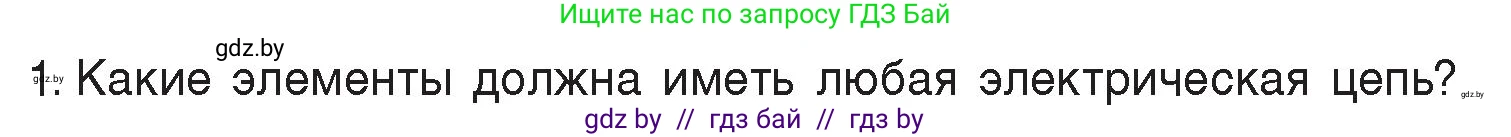 Ищите нас по запросу ГДЗ Бай

gdz.by

gdz.by

1. Какие элементы должна иметь любая электрическая цепь?

gdz.by

gdz by // гдз бай // гдз by